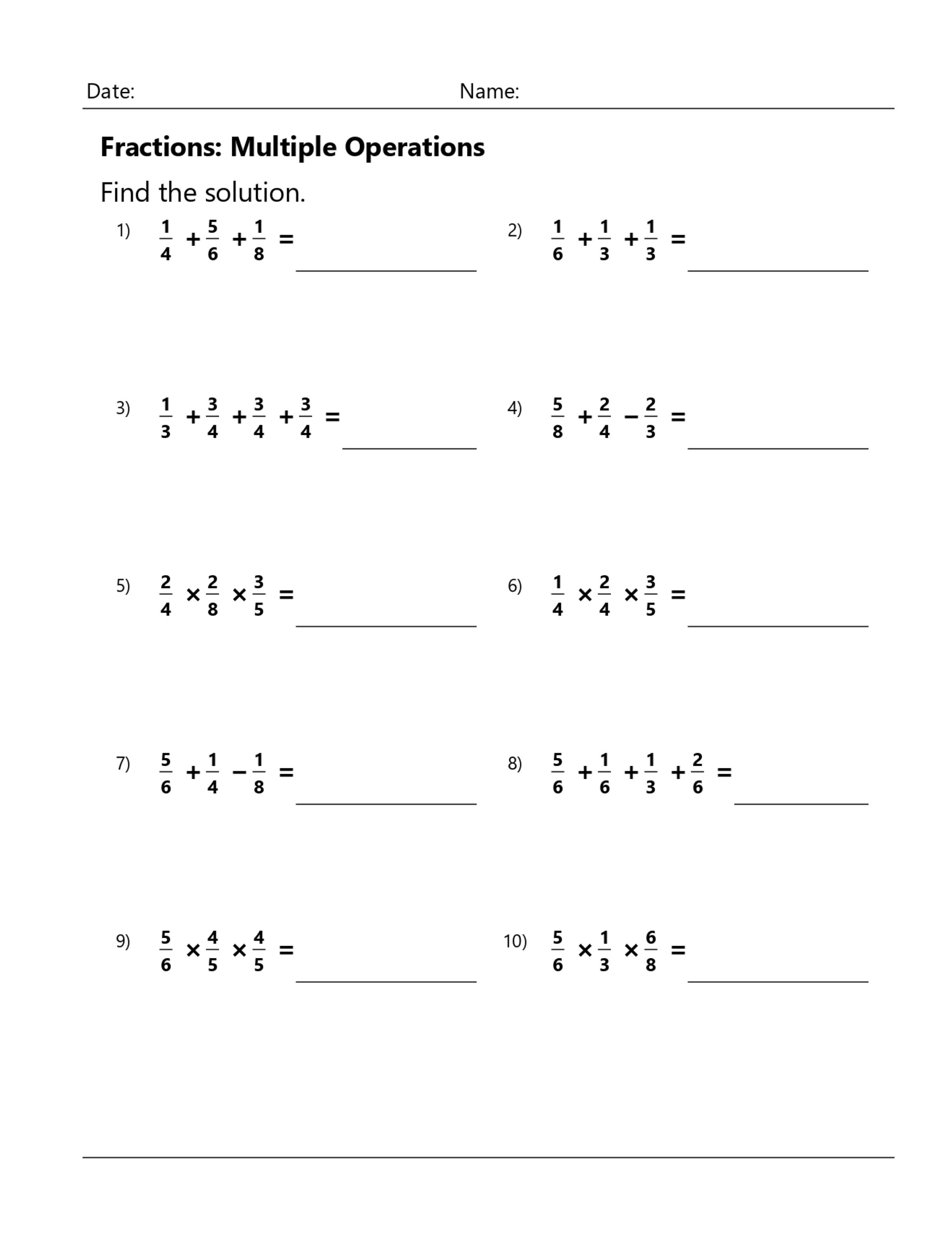 Date: Name:

Fractions: Multiple Operations

Find the solution.

1) $\frac{1}{4} + \frac{5}{6} + \frac{1}{8} =$ ____

2) $\frac{1}{6} + \frac{1}{3} + \frac{1}{3} =$ ____

3) $\frac{1}{3} + \frac{3}{4} + \frac{3}{4} + \frac{3}{4} =$ ____

4) $\frac{5}{8} + \frac{2}{4} - \frac{2}{3} =$ ____

5) $\frac{2}{4} \times \frac{2}{8} \times \frac{3}{5} =$ ____

6) $\frac{1}{4} \times \frac{2}{4} \times \frac{3}{5} =$ ____

7) $\frac{5}{6} + \frac{1}{4} - \frac{1}{8} =$ ____

8) $\frac{5}{6} + \frac{1}{6} + \frac{1}{3} + \frac{2}{6} =$ ____

9) $\frac{5}{6} \times \frac{4}{5} \times \frac{4}{5} =$ ____

10) $\frac{5}{6} \times \frac{1}{3} \times \frac{6}{8} =$ ____